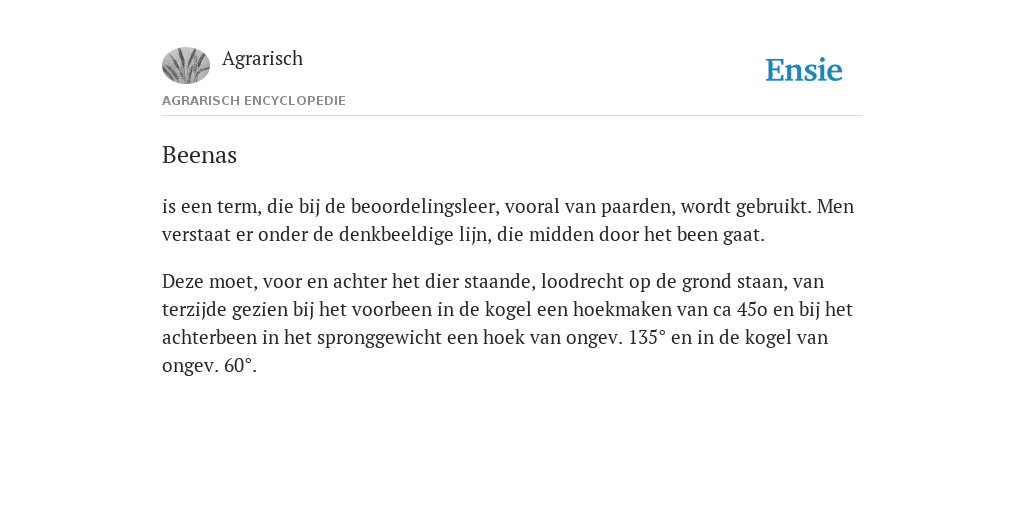 Agrarisch

Ensie

AGRARISCH ENCYCLOPEDIE

Beenas

is een term, die bij de beoordelingsleer, vooral van paarden, wordt gebruikt. Men verstaat er onder de denkbeeldige lijn, die midden door het been gaat.

Deze moet, voor en achter het dier staande, loodrecht op de grond staan, van terzijde gezien bij het voorbeen in de kogel een hoekmaken van ca 45o en bij het achterbeen in het spronggewicht een hoek van ongev. 135° en in de kogel van ongev. 60°.